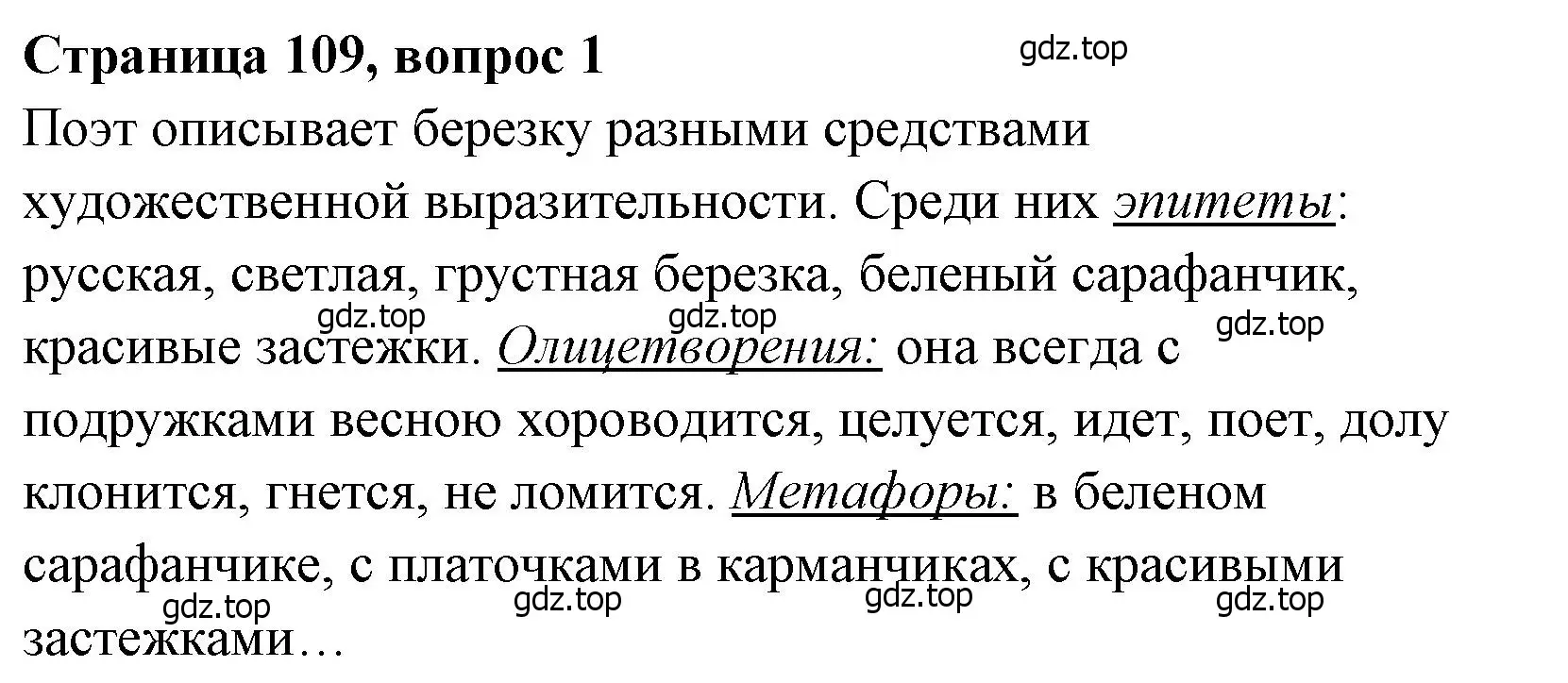 Страница 109, вопрос 1

gdz.top

Поэт описывает березку разными средствами художественной выразительности. Среди них эпитеты: русская, светлая, грустная березка, беленый сарафанчик, красивые застежки. Олицетворения: она всегда с подружками весною хороводится, целуется, идет, поет, долу клонится, гнется, не ломится. Метафоры: в беленом сарафанчике, с платочками в карманчиках, с красивыми застежками…

gdz.top gdz.top gdz.top

gdz.top gdz.top gdz.top gdz.top